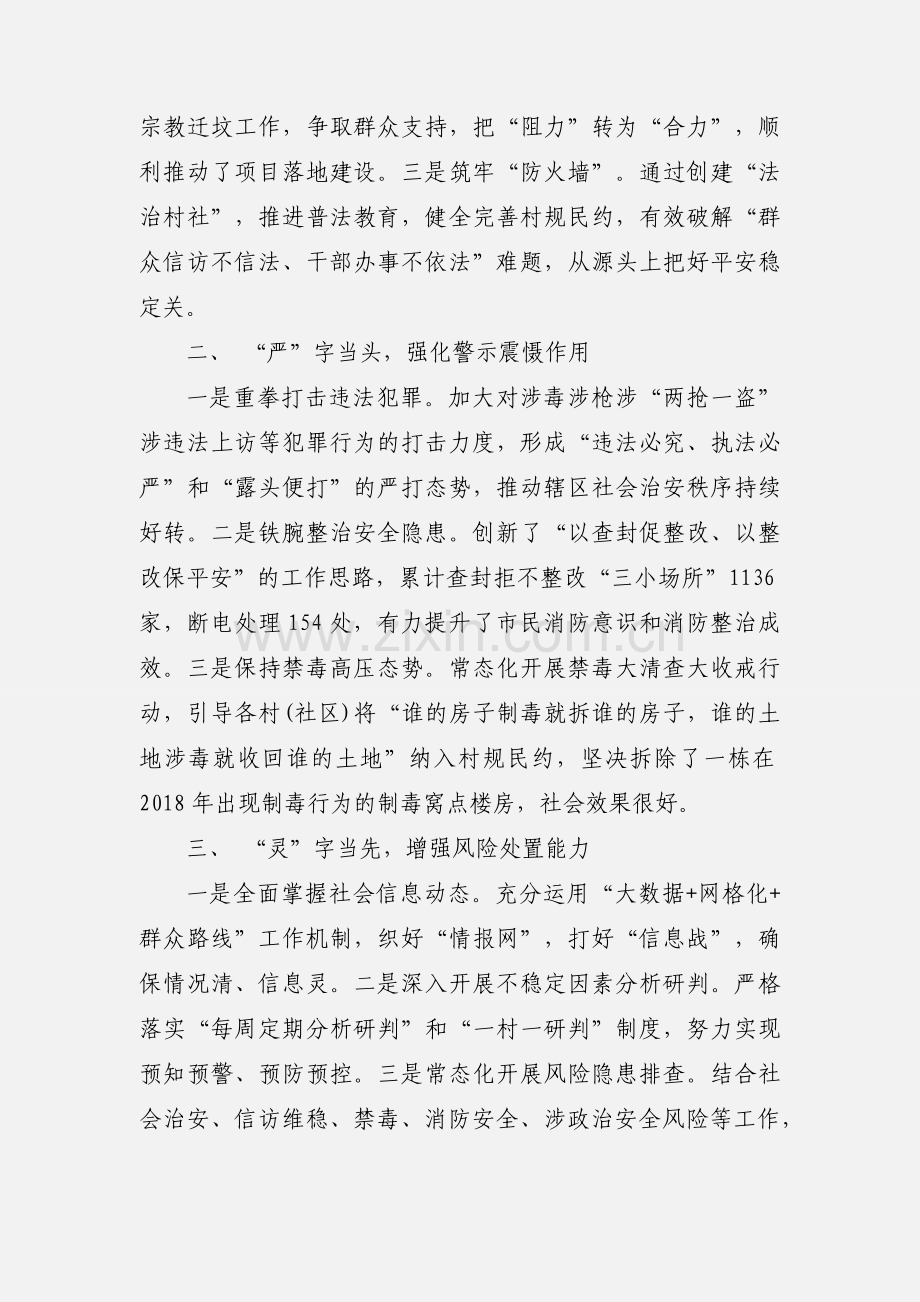 宗教迁坟工作，争取群众支持，把“阻力”转为“合力”，顺利推动了项目落地建设。三是筑牢“防火墙”。通过创建“法治村社”，推进普法教育，健全完善村规民约，有效破解“群众信访不信法、干部办事不依法”难题，从源头上把好平安稳定关。

二、“严”字当头，强化警示震慑作用

一是重拳打击违法犯罪。加大对涉毒涉枪涉“两抢一盗”涉违法上访等犯罪行为的打击力度，形成“违法必究、执法必严”和“露头便打”的严打态势，推动辖区社会治安秩序持续好转。二是铁腕整治安全隐患。创新了“以查封促整改、以整改保平安”的工作思路，累计查封拒不整改“三小场所”1136家，断电处理154处，有力提升了市民消防意识和消防整治成效。三是保持禁毒高压态势。常态化开展禁毒大清查大收戒行动，引导各村(社区)将“谁的房子制毒就拆谁的房子，谁的土地涉毒就收回谁的土地”纳入村规民约，坚决拆除了一栋在2018年出现制毒行为的制毒窝点楼房，社会效果很好。

三、“灵”字当先，增强风险处置能力

一是全面掌握社会信息动态。充分运用“大数据+网格化+群众路线”工作机制，织好“情报网”，打好“信息战”，确保情况清、信息灵。二是深入开展不稳定因素分析研判。严格落实“每周定期分析研判”和“一村一研判”制度，努力实现预知预警、预防预控。三是常态化开展风险隐患排查。结合社会治安、信访维稳、禁毒、消防安全、涉政治安全风险等工作，

www.zixin.com.cn